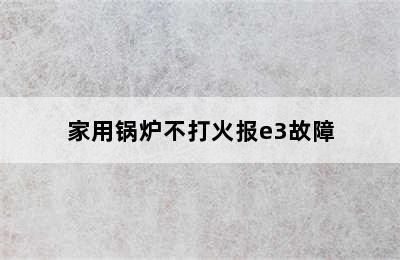 家用锅炉不打火报e3故障